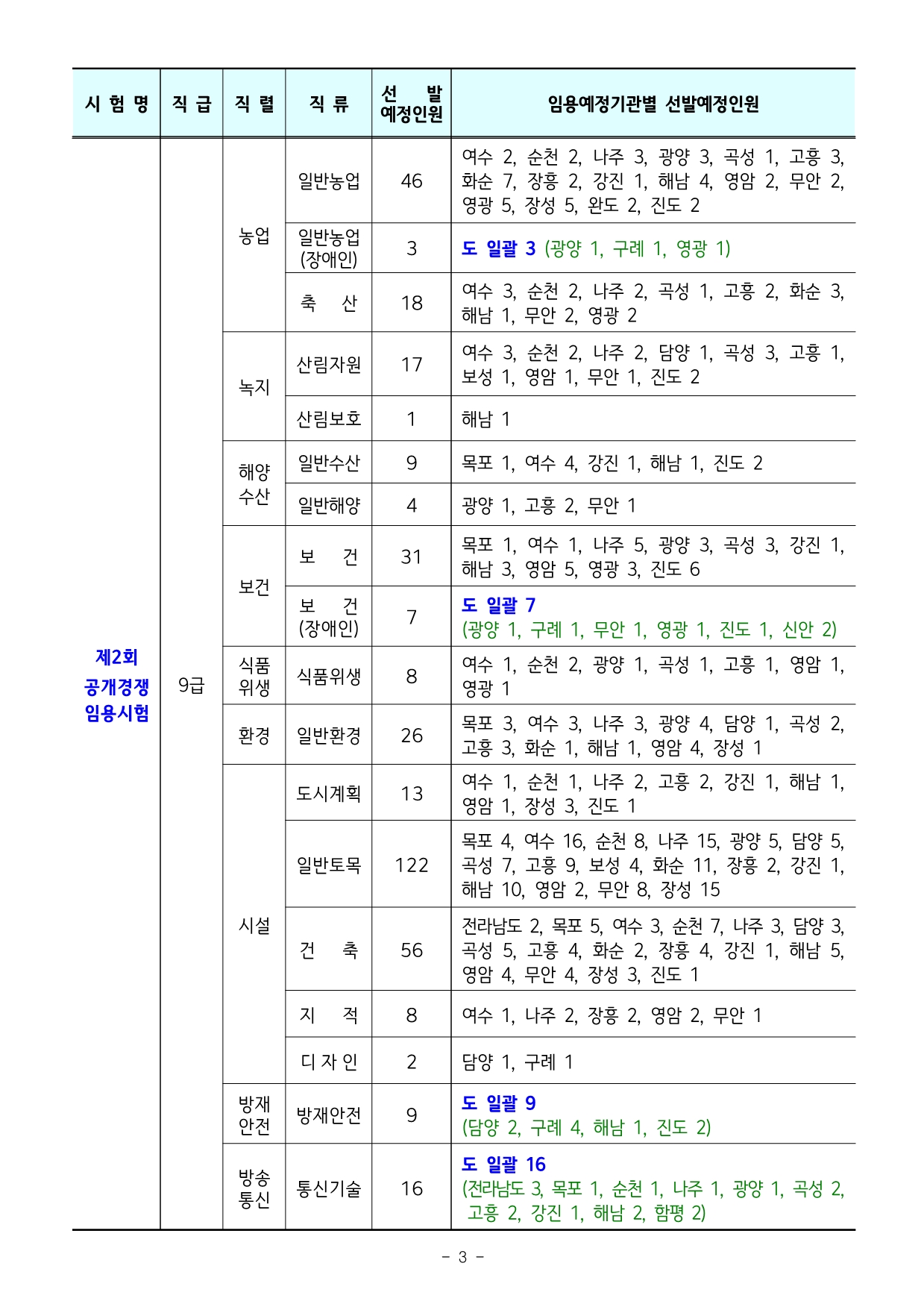 | 시 험 명 | 직 급 | 직 렬 | 직 류 | 선 발 예정인원 | 임용예정기관별 선발예정인원 |
|---|---|---|---|---|---|
| 제2회 공개경쟁 임용시험 | 9급 | 농업 | 일반농업 | 46 | 여수 2, 순천 2, 나주 3, 광양 3, 곡성 1, 고흥 3, 화순 7, 장흥 2, 강진 1, 해남 4, 영암 2, 무안 2, 영광 5, 장성 5, 완도 2, 진도 2 |
| | | | 일반농업 (장애인) | 3 | 도 일괄 3 (광양 1, 구례 1, 영광 1) |
| | | | 축 산 | 18 | 여수 3, 순천 2, 나주 2, 곡성 1, 고흥 2, 화순 3, 해남 1, 무안 2, 영광 2 |
| | | 녹지 | 산림자원 | 17 | 여수 3, 순천 2, 나주 2, 담양 1, 곡성 3, 고흥 1, 보성 1, 영암 1, 무안 1, 진도 2 |
| | | | 산림보호 | 1 | 해남 1 |
| | | 해양 수산 | 일반수산 | 9 | 목포 1, 여수 4, 강진 1, 해남 1, 진도 2 |
| | | | 일반해양 | 4 | 광양 1, 고흥 2, 무안 1 |
| | | 보건 | 보 건 | 31 | 목포 1, 여수 1, 나주 5, 광양 3, 곡성 3, 강진 1, 해남 3, 영암 5, 영광 3, 진도 6 |
| | | | 보 건 (장애인) | 7 | 도 일괄 7 (광양 1, 구례 1, 무안 1, 영광 1, 진도 1, 신안 2) |
| | | 식품 위생 | 식품위생 | 8 | 여수 1, 순천 2, 광양 1, 곡성 1, 고흥 1, 영암 1, 영광 1 |
| | | 환경 | 일반환경 | 26 | 목포 3, 여수 3, 나주 3, 광양 4, 담양 1, 곡성 2, 고흥 3, 화순 1, 해남 1, 영암 4, 장성 1 |
| | | 시설 | 도시계획 | 13 | 여수 1, 순천 1, 나주 2, 고흥 2, 강진 1, 해남 1, 영암 1, 장성 3, 진도 1 |
| | | | 일반토목 | 122 | 목포 4, 여수 16, 순천 8, 나주 15, 광양 5, 담양 5, 곡성 7, 고흥 9, 보성 4, 화순 11, 장흥 2, 강진 1, 해남 10, 영암 2, 무안 8, 장성 15 |
| | | | 건 축 | 56 | 전라남도 2, 목포 5, 여수 3, 순천 7, 나주 3, 담양 3, 곡성 5, 고흥 4, 화순 2, 장흥 4, 강진 1, 해남 5, 영암 4, 무안 4, 장성 3, 진도 1 |
| | | | 지 적 | 8 | 여수 1, 나주 2, 장흥 2, 영암 2, 무안 1 |
| | | | 디 자 인 | 2 | 담양 1, 구례 1 |
| | | 방재 안전 | 방재안전 | 9 | 도 일괄 9 (담양 2, 구례 4, 해남 1, 진도 2) |
| | | 방송 통신 | 통신기술 | 16 | 도 일괄 16 (전라남도 3, 목포 1, 순천 1, 나주 1, 광양 1, 곡성 2, 고흥 2, 강진 1, 해남 2, 함평 2) |

- 3 -